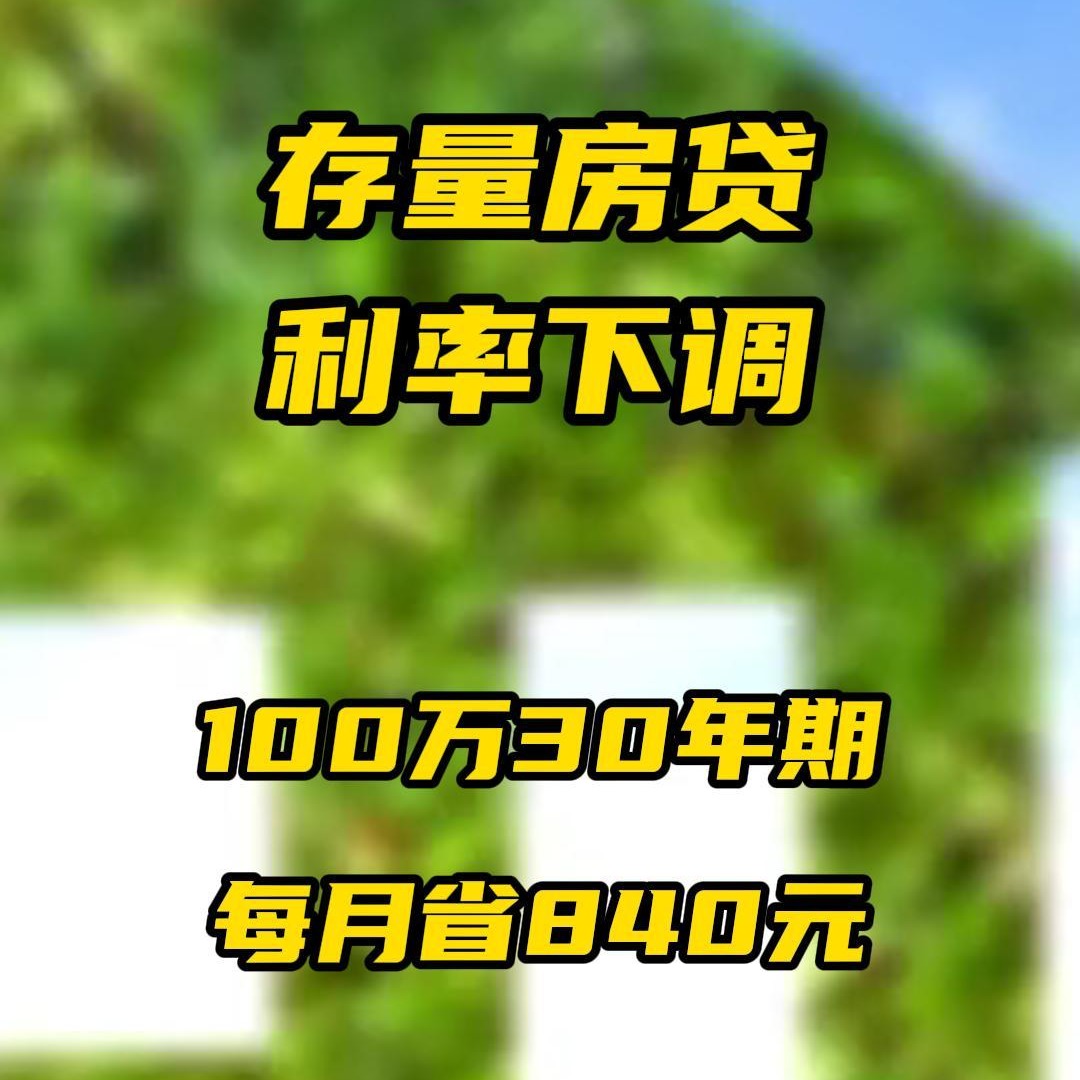 存量房贷
利率下调

100万30年期
每月省840元